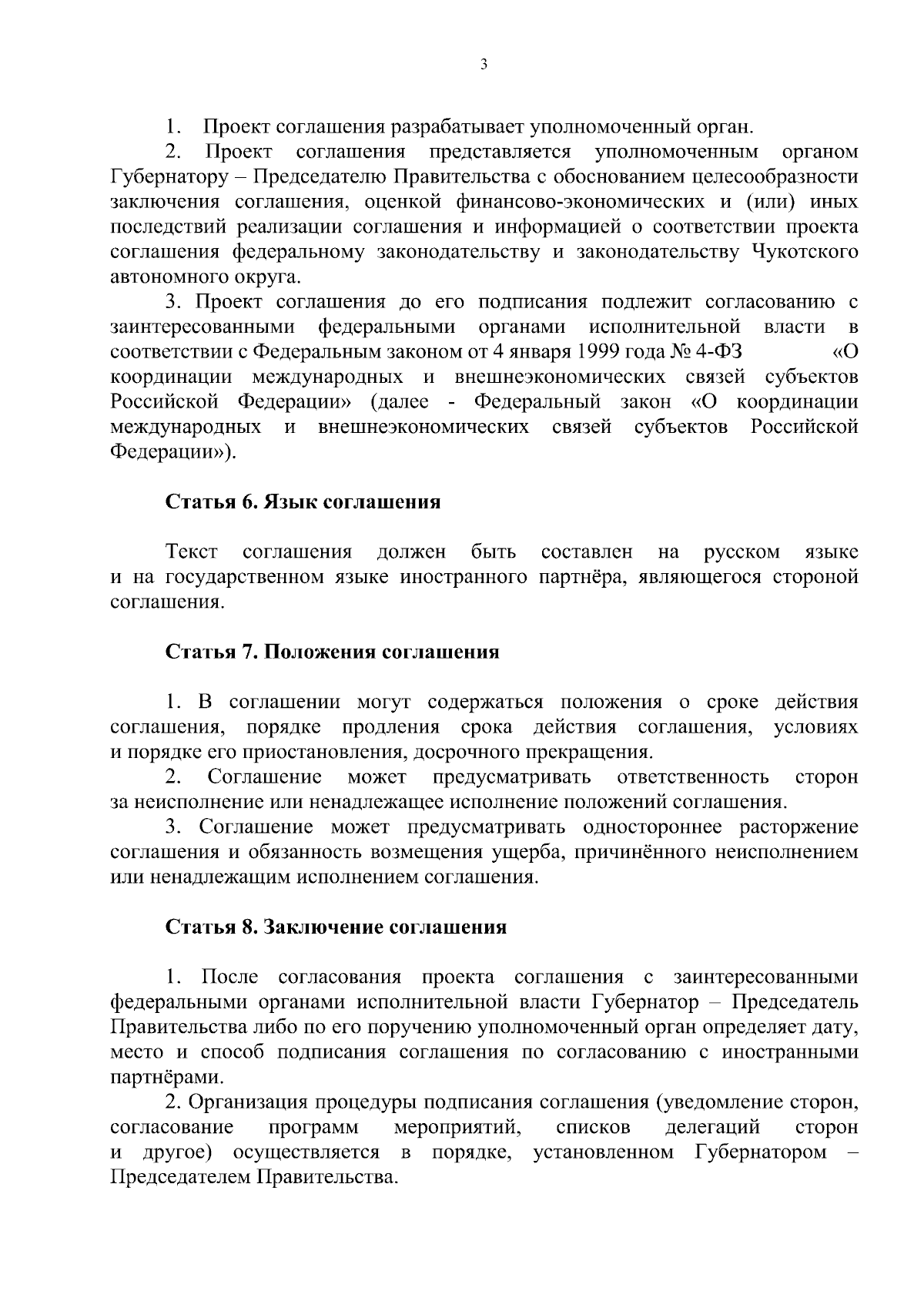 3

1. Проект соглашения разрабатывает уполномоченный орган.

2. Проект соглашения представляется уполномоченным органом Губернатору – Председателю Правительства с обоснованием целесообразности заключения соглашения, оценкой финансово-экономических и (или) иных последствий реализации соглашения и информацией о соответствии проекта соглашения федеральному законодательству и законодательству Чукотского автономного округа.

3. Проект соглашения до его подписания подлежит согласованию с заинтересованными федеральными органами исполнительной власти в соответствии с Федеральным законом от 4 января 1999 года № 4-ФЗ «О координации международных и внешнеэкономических связей субъектов Российской Федерации» (далее - Федеральный закон «О координации международных и внешнеэкономических связей субъектов Российской Федерации»).

Статья 6. Язык соглашения

Текст соглашения должен быть составлен на русском языке и на государственном языке иностранного партнёра, являющегося стороной соглашения.

Статья 7. Положения соглашения

1. В соглашении могут содержаться положения о сроке действия соглашения, порядке продления срока действия соглашения, условиях и порядке его приостановления, досрочного прекращения.

2. Соглашение может предусматривать ответственность сторон за неисполнение или ненадлежащее исполнение положений соглашения.

3. Соглашение может предусматривать одностороннее расторжение соглашения и обязанность возмещения ущерба, причинённого неисполнением или ненадлежащим исполнением соглашения.

Статья 8. Заключение соглашения

1. После согласования проекта соглашения с заинтересованными федеральными органами исполнительной власти Губернатор – Председатель Правительства либо по его поручению уполномоченный орган определяет дату, место и способ подписания соглашения по согласованию с иностранными партнёрами.

2. Организация процедуры подписания соглашения (уведомление сторон, согласование программ мероприятий, списков делегаций сторон и другое) осуществляется в порядке, установленном Губернатором – Председателем Правительства.